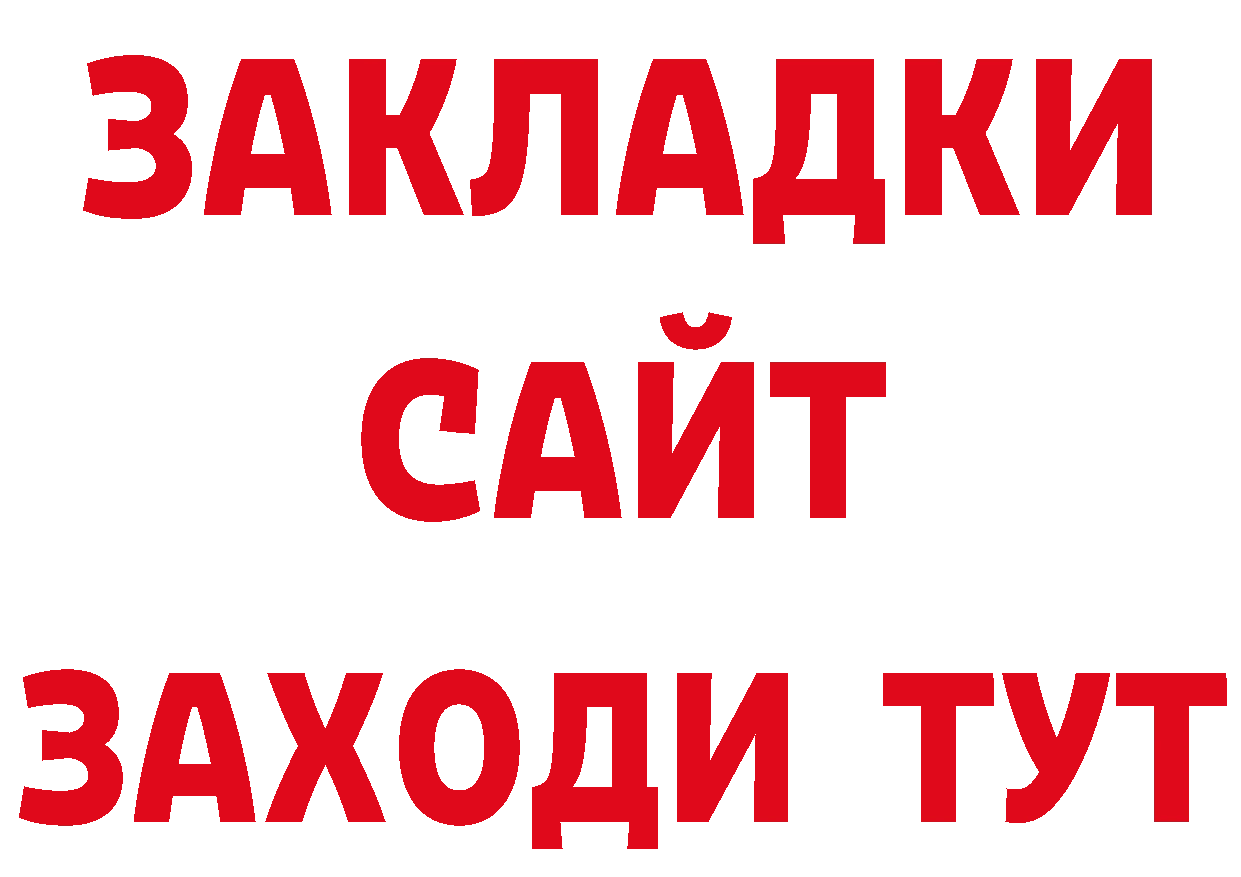 ЗАКЛАДКИ
САЙТ
ЗАХОДИ ТУТ